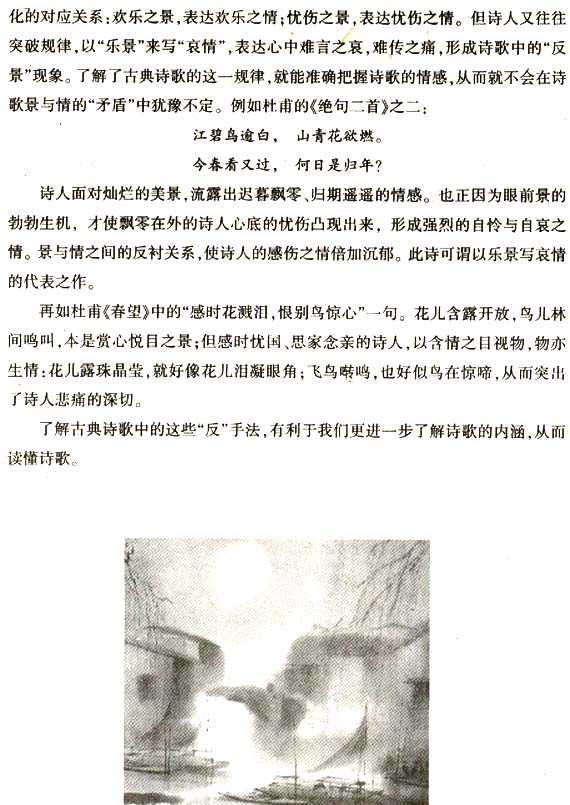 化的对应关系：欢乐之景，表达欢乐之情；忧伤之景，表达忧伤之情。但诗人又往往突破规律，以“乐景”来写“哀情”，表达心中难言之哀，难传之痛，形成诗歌中的“反景”现象。了解了古典诗歌的这一规律，就能准确把握诗歌的情感，从而就不会在诗歌景与情的“矛盾”中犹豫不定。例如杜甫的《绝句二首》之二：

江碧鸟逾白，　山青花欲燃。

今春看又过，　何日是归年？

诗人面对灿烂的美景，流露出迟暮飘零、归期遥遥的情感。也正因为眼前景的勃勃生机，才使飘零在外的诗人心底的忧伤凸现出来，形成强烈的自怜与自哀之情。景与情之间的反衬关系，使诗人的感伤之情倍加沉郁。此诗可谓以乐景写哀情的代表之作。

再如杜甫《春望》中的“感时花溅泪，恨别鸟惊心”一句。花儿含露开放，鸟儿林间鸣叫，本是赏心悦目之景；但感时忧国、思家念亲的诗人，以含情之目视物，物亦生情：花儿露珠晶莹，就好像花儿泪凝眼角；飞鸟啭鸣，也好似鸟在惊啼，从而突出了诗人悲痛的深切。

了解古典诗歌中的这些“反”手法，有利于我们更进一步了解诗歌的内涵，从而读懂诗歌。